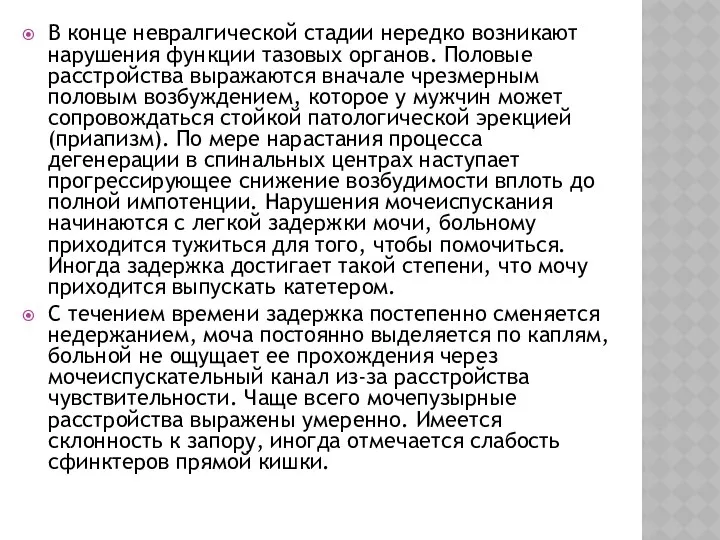 В конце невралгической стадии нередко возникают нарушения функции тазовых органов. Половые расстройства выражаются вначале чрезмерным половым возбуждением, которое у мужчин может сопровождаться стойкой патологической эрекцией (приапизм). По мере нарастания процесса дегенерации в спинальных центрах наступает прогрессирующее снижение возбудимости вплоть до полной импотенции. Нарушения мочеиспускания начинаются с легкой задержки мочи, больному приходится тужиться для того, чтобы помочиться. Иногда задержка достигает такой степени, что мочу приходится выпускать катетером.

С течением времени задержка постепенно сменяется недержанием, моча постоянно выделяется по каплям, больной не ощущает ее прохождения через мочеиспускательный канал из-за расстройства чувствительности. Чаще всего мочепузырные расстройства выражены умеренно. Имеется склонность к запору, иногда отмечается слабость сфинктеров прямой кишки.